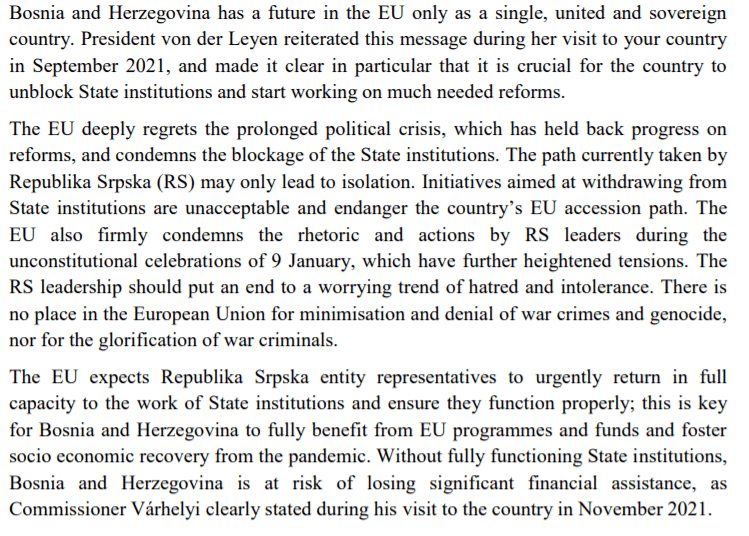 Bosnia and Herzegovina has a future in the EU only as a single, united and sovereign country. President von der Leyen reiterated this message during her visit to your country in September 2021, and made it clear in particular that it is crucial for the country to unblock State institutions and start working on much needed reforms.

The EU deeply regrets the prolonged political crisis, which has held back progress on reforms, and condemns the blockage of the State institutions. The path currently taken by Republika Srpska (RS) may only lead to isolation. Initiatives aimed at withdrawing from State institutions are unacceptable and endanger the country's EU accession path. The EU also firmly condemns the rhetoric and actions by RS leaders during the unconstitutional celebrations of 9 January, which have further heightened tensions. The RS leadership should put an end to a worrying trend of hatred and intolerance. There is no place in the European Union for minimisation and denial of war crimes and genocide, nor for the glorification of war criminals.

The EU expects Republika Srpska entity representatives to urgently return in full capacity to the work of State institutions and ensure they function properly; this is key for Bosnia and Herzegovina to fully benefit from EU programmes and funds and foster socio economic recovery from the pandemic. Without fully functioning State institutions, Bosnia and Herzegovina is at risk of losing significant financial assistance, as Commissioner Várhelyi clearly stated during his visit to the country in November 2021.